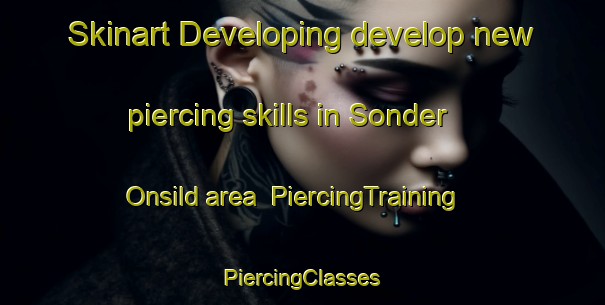 Skinart Developing develop new piercing skills in Sonder Onsild area PiercingTraining PiercingClasses